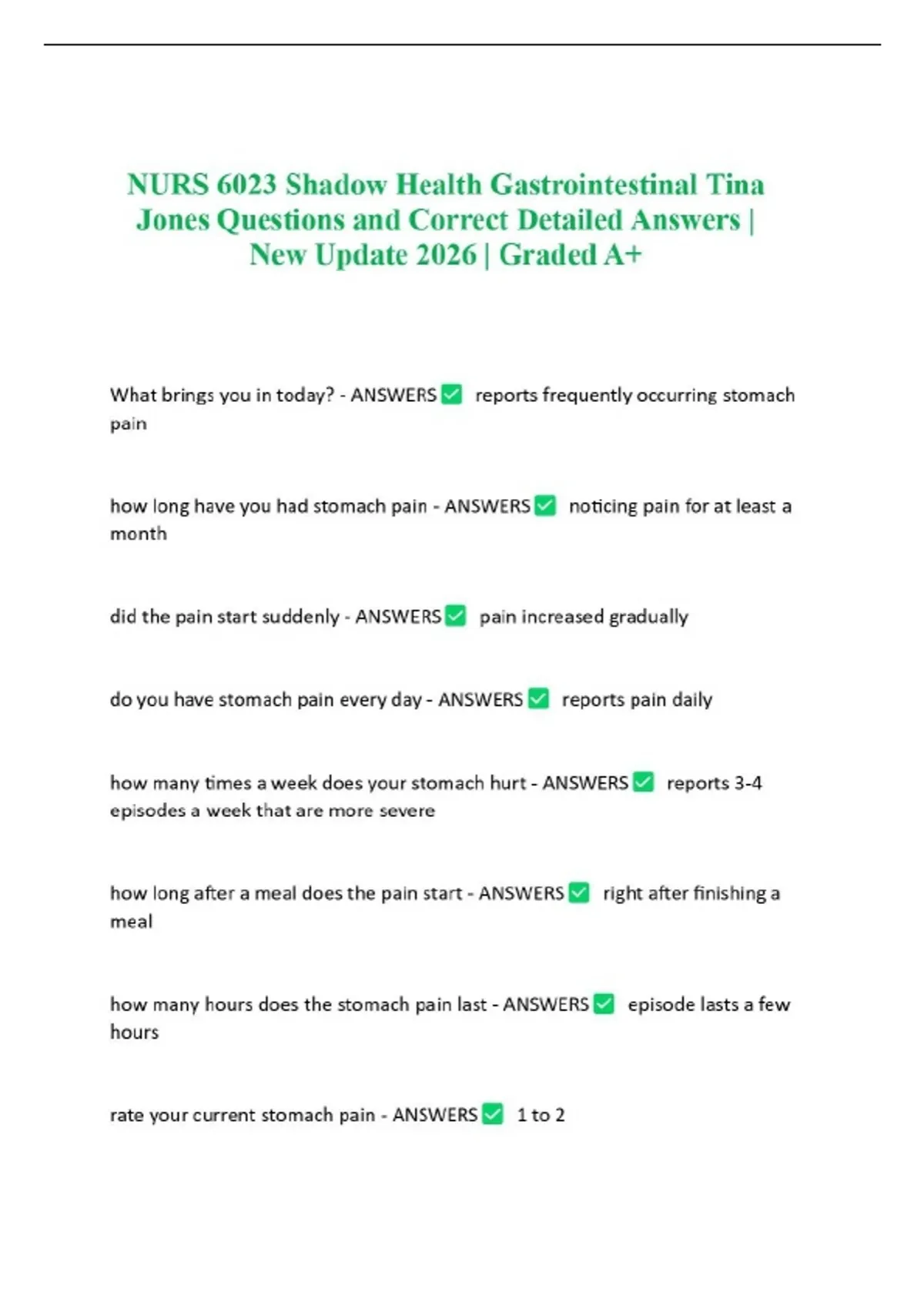 NURS 6023 Shadow Health Gastrointestinal Tina Jones Questions and Correct Detailed Answers | New Update 2026 | Graded A+

What brings you in today? - ANSWERS ☑ reports frequently occurring stomach pain

how long have you had stomach pain - ANSWERS ☑ noticing pain for at least a month

did the pain start suddenly - ANSWERS ☑ pain increased gradually

do you have stomach pain every day - ANSWERS ☑ reports pain daily

how many times a week does your stomach hurt - ANSWERS ☑ reports 3-4 episodes a week that are more severe

how long after a meal does the pain start - ANSWERS ☑ right after finishing a meal

how many hours does the stomach pain last - ANSWERS ☑ episode lasts a few hours

rate your current stomach pain - ANSWERS ☑ 1 to 2